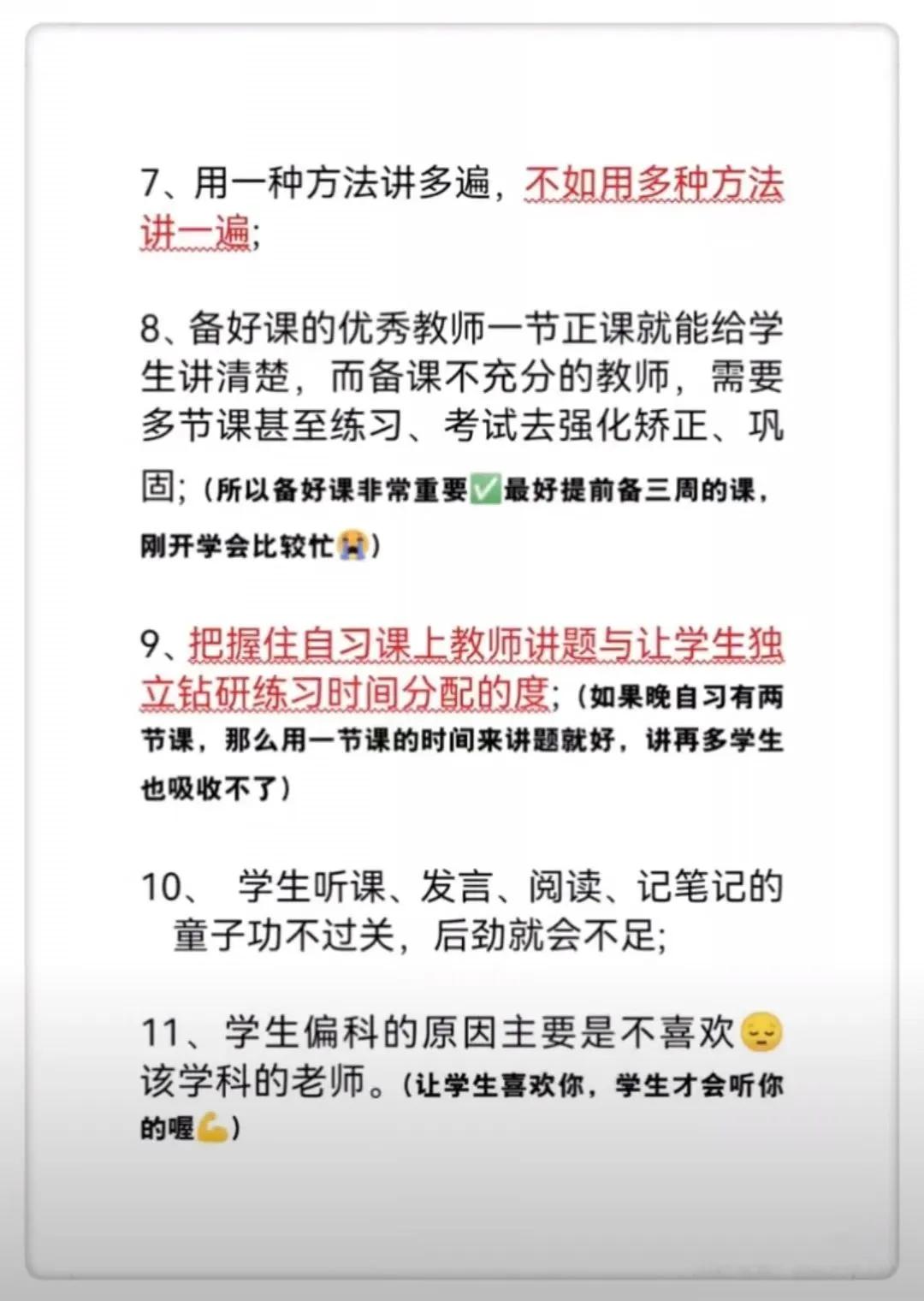 7、用一种方法讲多遍，不如用多种方法讲一遍;

8、备好课的优秀教师一节正课就能给学生讲清楚，而备课不充分的教师，需要多节课甚至练习、考试去强化矫正、巩固;（所以备好课非常重要✅最好提前备三周的课，刚开学会比较忙😭）

9、把握住自习课上教师讲题与让学生独立钻研练习时间分配的度;（如果晚自习有两节课，那么用一节课的时间来讲题就好，讲再多学生也吸收不了）

10、 学生听课、发言、阅读、记笔记的童子功不过关，后劲就会不足;

11、学生偏科的原因主要是不喜欢😔该学科的老师。（让学生喜欢你，学生才会听你的喔💪）